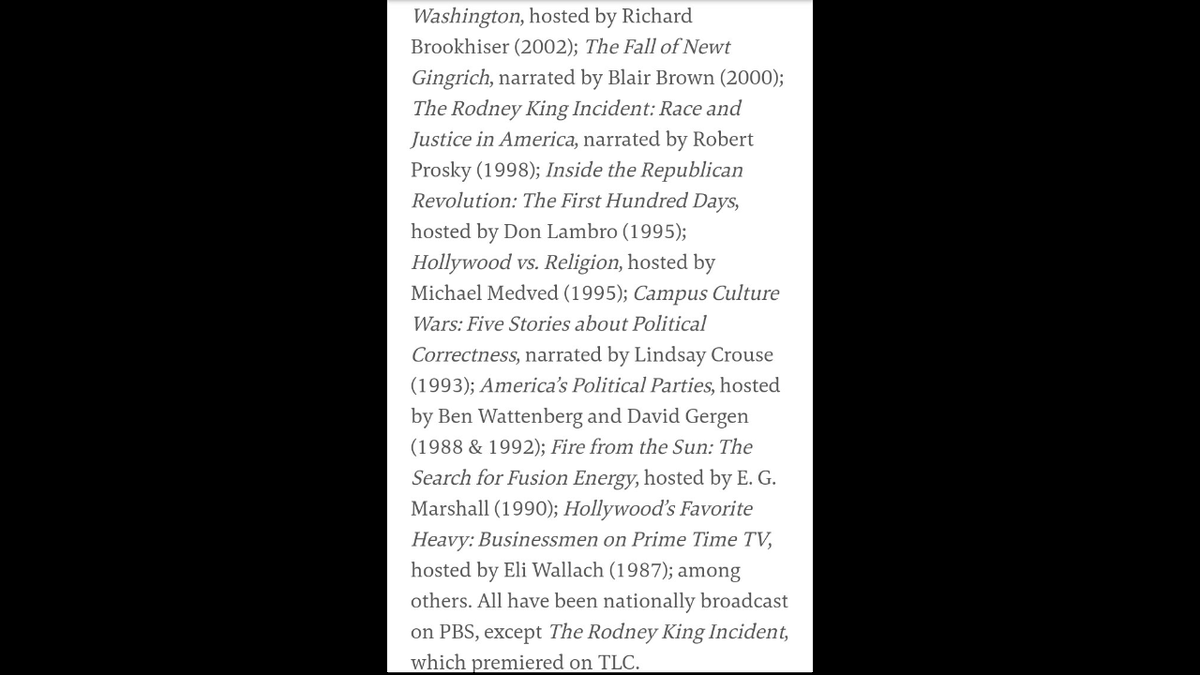 Washington, hosted by Richard Brookhiser (2002); The Fall of Newt Gingrich, narrated by Blair Brown (2000); The Rodney King Incident: Race and Justice in America, narrated by Robert Prosky (1998); Inside the Republican Revolution: The First Hundred Days, hosted by Don Lambro (1995); Hollywood vs. Religion, hosted by Michael Medved (1995); Campus Culture Wars: Five Stories about Political Correctness, narrated by Lindsay Crouse (1993); America's Political Parties, hosted by Ben Wattenberg and David Gergen (1988 & 1992); Fire from the Sun: The Search for Fusion Energy, hosted by E. G. Marshall (1990); Hollywood's Favorite Heavy: Businessmen on Prime Time TV, hosted by Eli Wallach (1987); among others. All have been nationally broadcast on PBS, except The Rodney King Incident, which premiered on TLC.